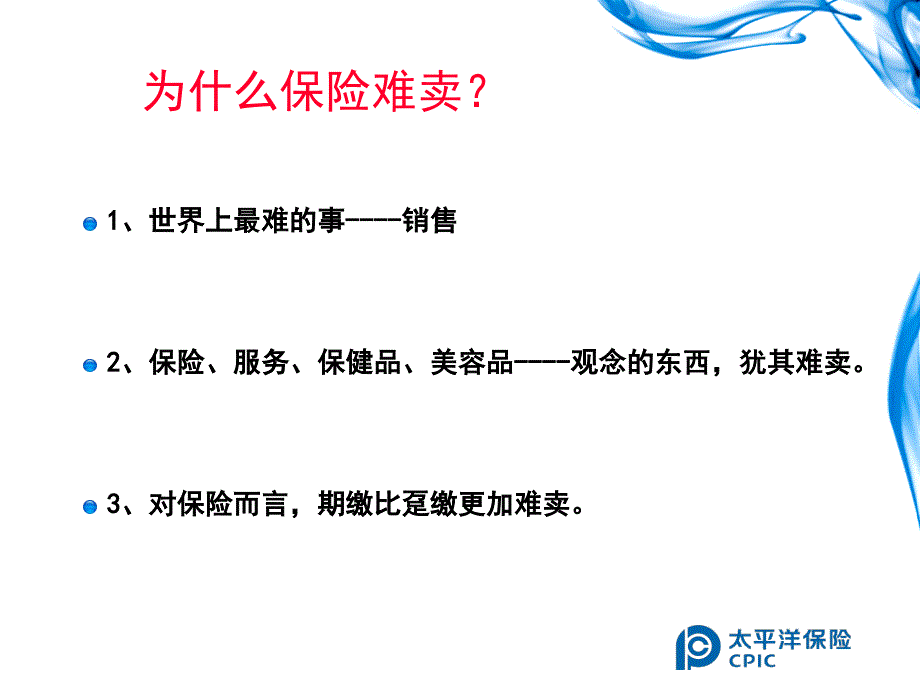 为什么保险难卖？

1、世界上最难的事----销售

2、保险、服务、保健品、美容品----观念的东西，犹其难卖。

3、对保险而言，期缴比趸缴更加难卖。

太平洋保险
CPIC